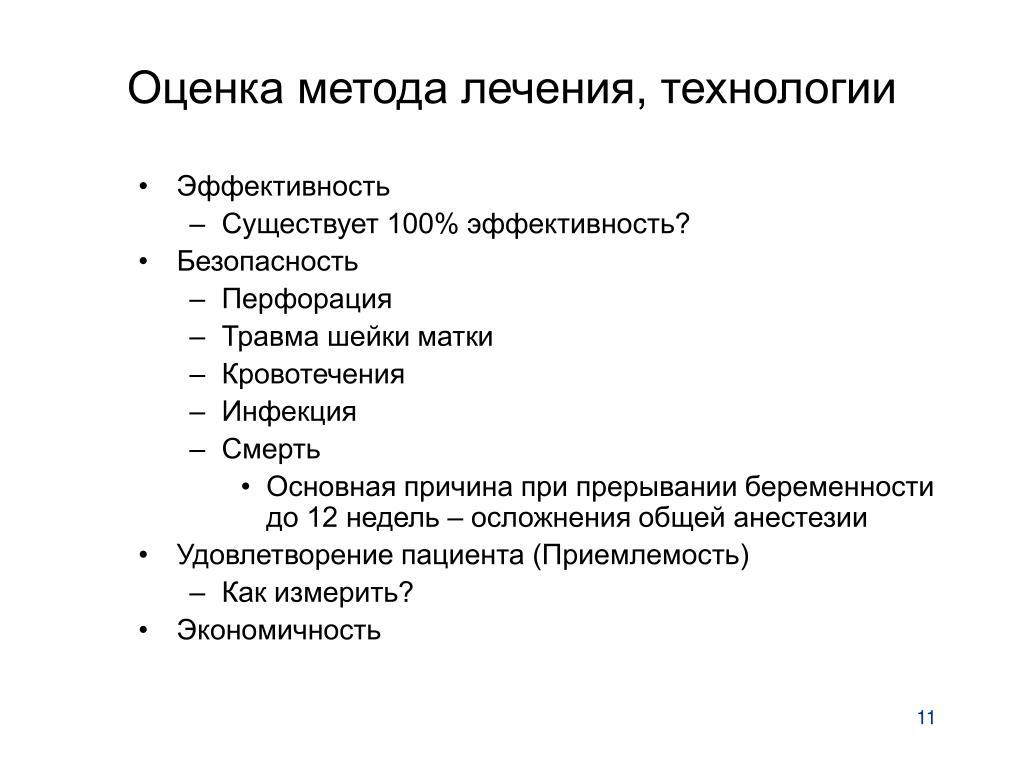 Оценка метода лечения, технологии

• Эффективность
  – Существует 100% эффективность?
• Безопасность
  – Перфорация
  – Травма шейки матки
  – Кровотечения
  – Инфекция
  – Смерть
    • Основная причина при прерывании беременности до 12 недель – осложнения общей анестезии
• Удовлетворение пациента (Приемлемость)
  – Как измерить?
• Экономичность

11